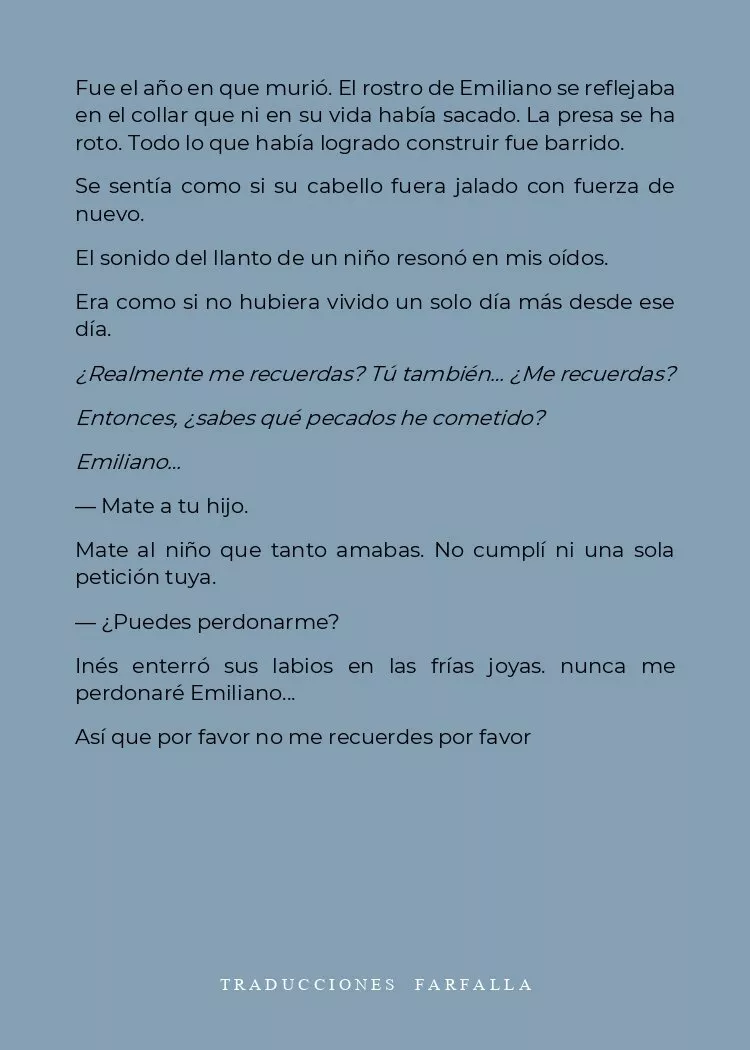 Fue el año en que murió. El rostro de Emiliano se reflejaba en el collar que ni en su vida había sacado. La presa se ha roto. Todo lo que había logrado construir fue barrido.

Se sentía como si su cabello fuera jalado con fuerza de nuevo.

El sonido del llanto de un niño resonó en mis oídos.

Era como si no hubiera vivido un solo día más desde ese día.

¿Realmente me recuerdas? Tú también... ¿Me recuerdas?

Entonces, ¿sabes qué pecados he cometido?

Emiliano...

— Mate a tu hijo.

Mate al niño que tanto amabas. No cumplí ni una sola petición tuya.

— ¿Puedes perdonarme?

Inés enterró sus labios en las frías joyas. nunca me perdonaré Emiliano...

Así que por favor no me recuerdes por favor

TRADUCCIONES FARFALLA